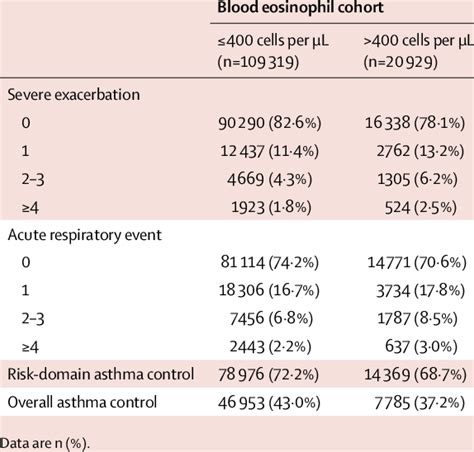 | | Blood eosinophil cohort | |
|---|---|---|
| | ≤400 cells per µL (n=109 319) | >400 cells per µL (n=20 929) |
| Severe exacerbation | | |
| 0 | 90 290 (82·6%) | 16 338 (78·1%) |
| 1 | 12 437 (11·4%) | 2762 (13·2%) |
| 2–3 | 4669 (4·3%) | 1305 (6·2%) |
| ≥4 | 1923 (1·8%) | 524 (2·5%) |
| Acute respiratory event | | |
| 0 | 81 114 (74·2%) | 14771 (70·6%) |
| 1 | 18 306 (16·7%) | 3734 (17·8%) |
| 2–3 | 7456 (6·8%) | 1787 (8·5%) |
| ≥4 | 2443 (2·2%) | 637 (3·0%) |
| Risk-domain asthma control | 78 976 (72·2%) | 14 369 (68·7%) |
| Overall asthma control | 46 953 (43·0%) | 7785 (37·2%) |

Data are n (%).